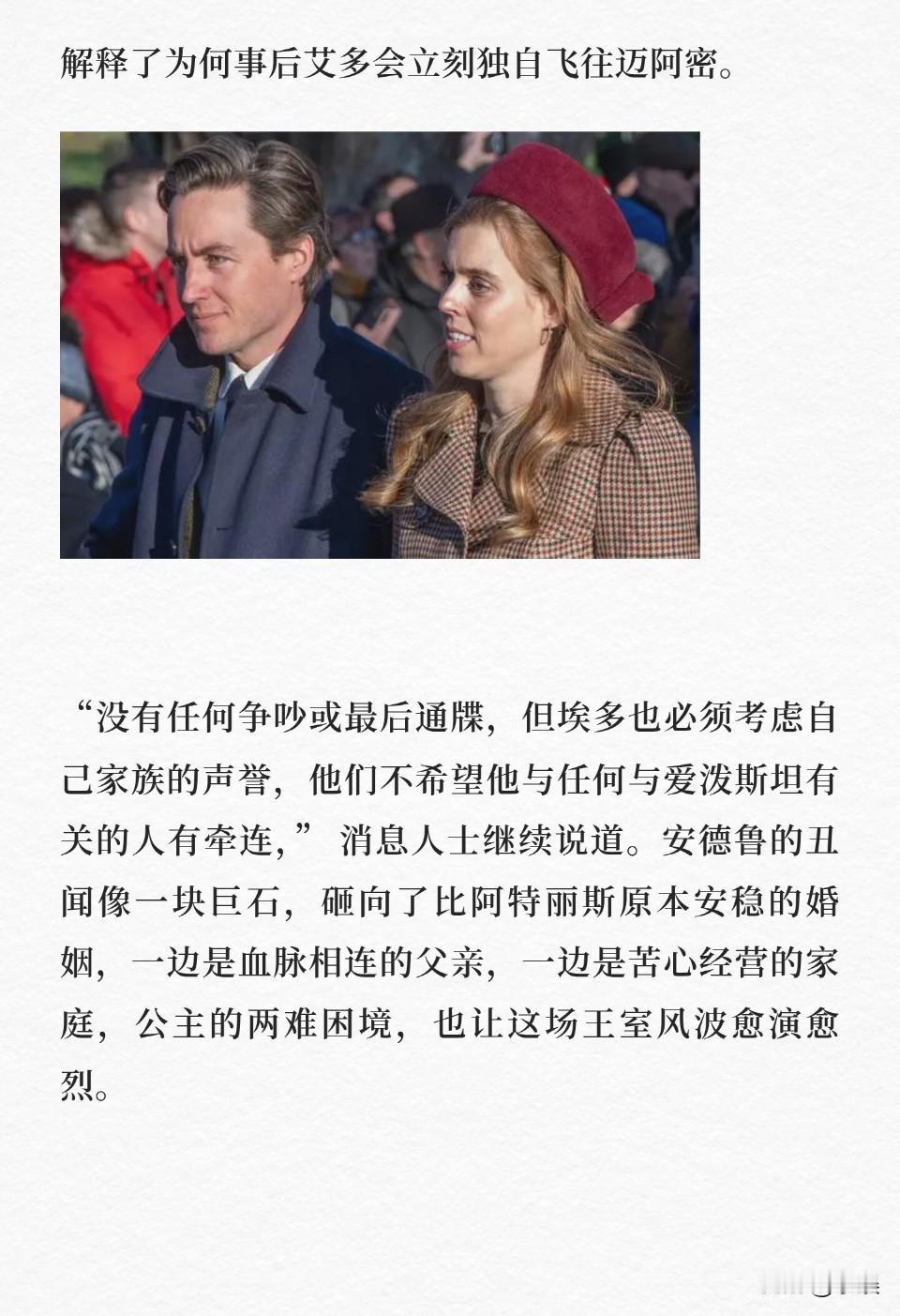 解释了为何事后艾多会立刻独自飞往迈阿密。

“没有任何争吵或最后通牒，但埃多也必须考虑自己家族的声誉，他们不希望他与任何与爱泼斯坦有关的人有牵连，”消息人士继续说道。安德鲁的丑闻像一块巨石，砸向了比阿特丽斯原本安稳的婚姻，一边是血脉相连的父亲，一边是苦心经营的家庭，公主的两难困境，也让这场王室风波愈演愈烈。